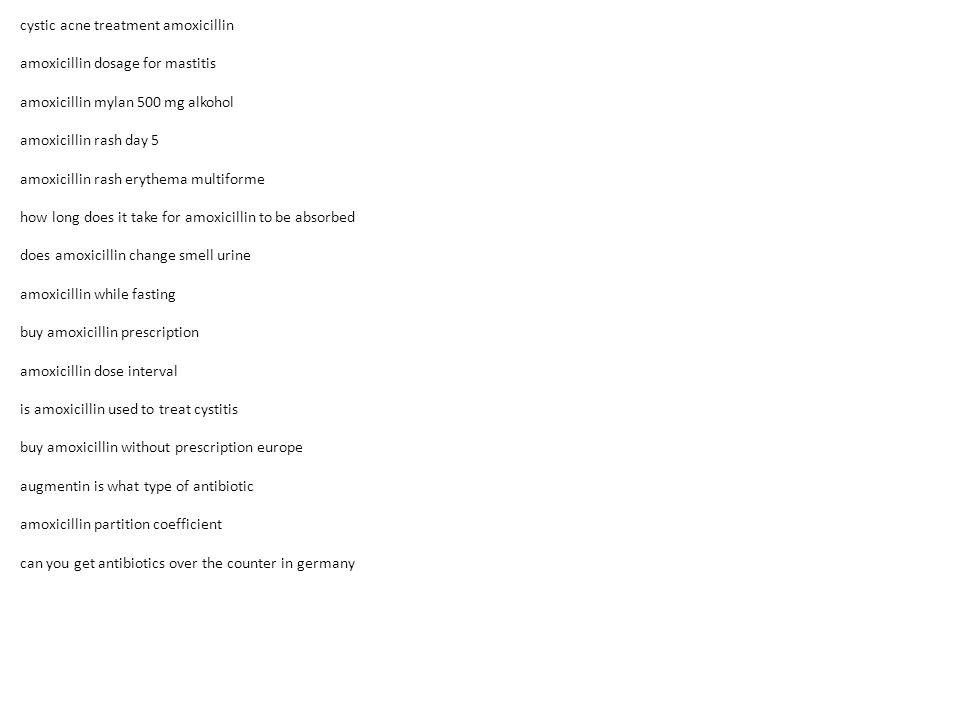 cystic acne treatment amoxicillin

amoxicillin dosage for mastitis

amoxicillin mylan 500 mg alkohol

amoxicillin rash day 5

amoxicillin rash erythema multiforme

how long does it take for amoxicillin to be absorbed

does amoxicillin change smell urine

amoxicillin while fasting

buy amoxicillin prescription

amoxicillin dose interval

is amoxicillin used to treat cystitis

buy amoxicillin without prescription europe

augmentin is what type of antibiotic

amoxicillin partition coefficient

can you get antibiotics over the counter in germany